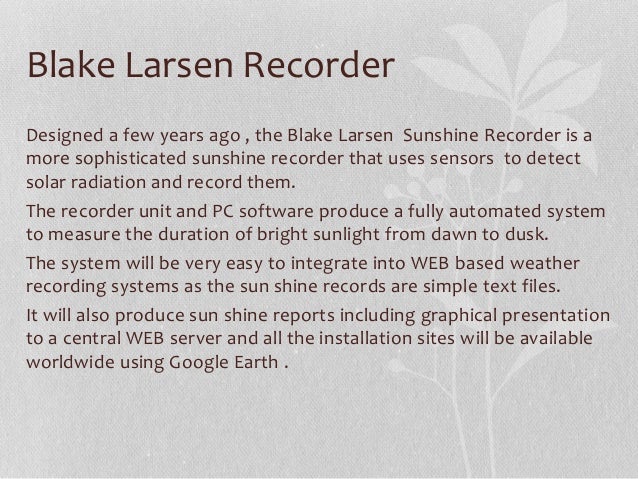 Blake Larsen Recorder

Designed a few years ago , the Blake Larsen Sunshine Recorder is a more sophisticated sunshine recorder that uses sensors to detect solar radiation and record them.

The recorder unit and PC software produce a fully automated system to measure the duration of bright sunlight from dawn to dusk.

The system will be very easy to integrate into WEB based weather recording systems as the sun shine records are simple text files.

It will also produce sun shine reports including graphical presentation to a central WEB server and all the installation sites will be available worldwide using Google Earth .